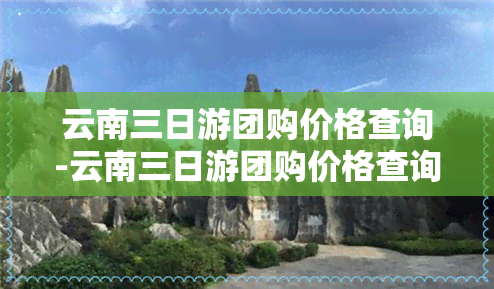 云南三日游团购价格查询-云南三日游团购价格查询